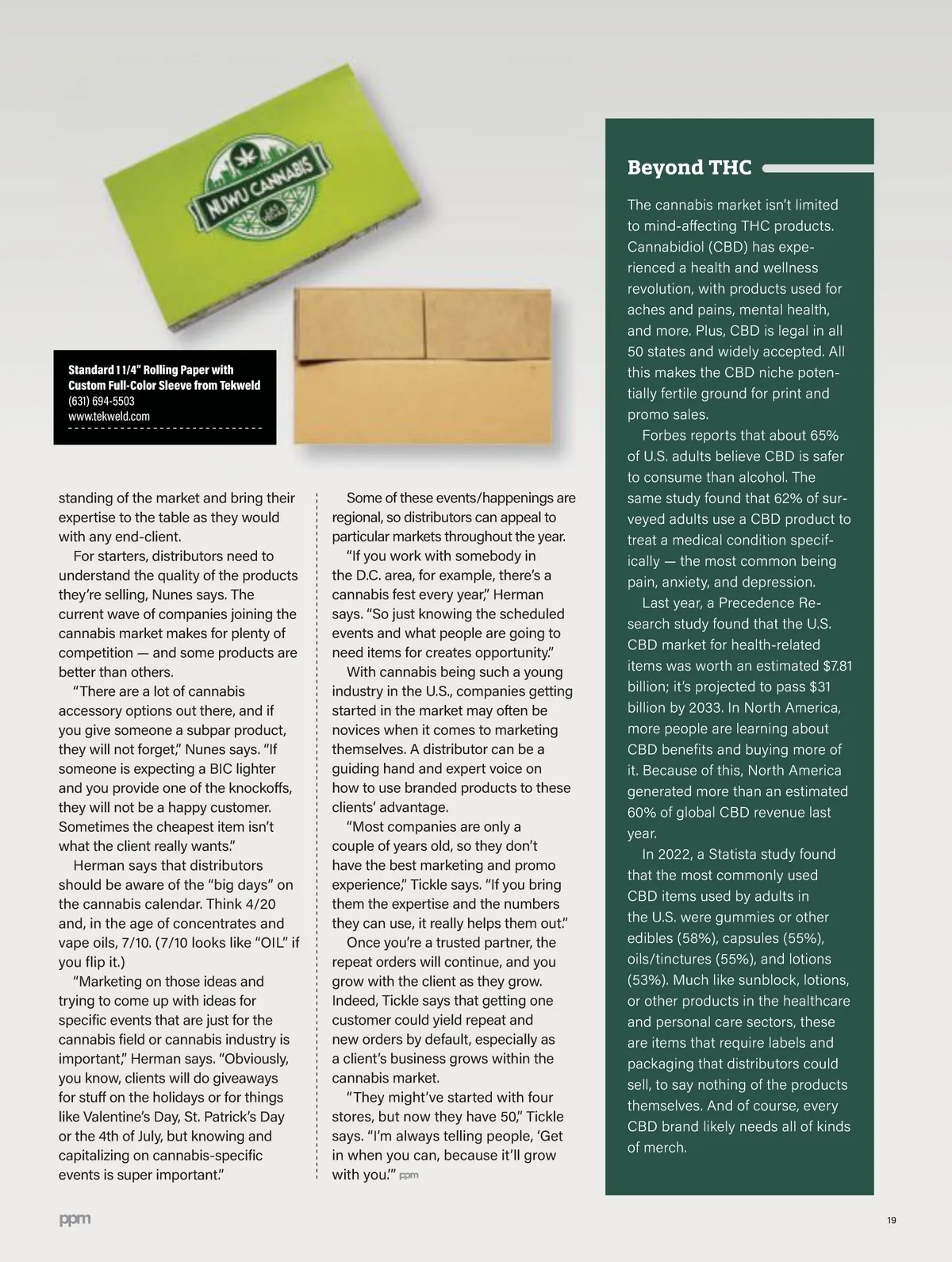 NUWU CANNABIS

Standard 1 1/4" Rolling Paper with Custom Full-Color Sleeve from Tekweld
(631) 694-5503
www.tekweld.com

standing of the market and bring their expertise to the table as they would with any end-client.

For starters, distributors need to understand the quality of the products they're selling, Nunes says. The current wave of companies joining the cannabis market makes for plenty of competition — and some products are better than others.

"There are a lot of cannabis accessory options out there, and if you give someone a subpar product, they will not forget," Nunes says. "If someone is expecting a BIC lighter and you provide one of the knockoffs, they will not be a happy customer. Sometimes the cheapest item isn't what the client really wants."

Herman says that distributors should be aware of the "big days" on the cannabis calendar. Think 4/20 and, in the age of concentrates and vape oils, 7/10. (7/10 looks like "OIL" if you flip it.)

"Marketing on those ideas and trying to come up with ideas for specific events that are just for the cannabis field or cannabis industry is important," Herman says. "Obviously, you know, clients will do giveaways for stuff on the holidays or for things like Valentine's Day, St. Patrick's Day or the 4th of July, but knowing and capitalizing on cannabis-specific events is super important."

Some of these events/happenings are regional, so distributors can appeal to particular markets throughout the year.

"If you work with somebody in the D.C. area, for example, there's a cannabis fest every year," Herman says. "So just knowing the scheduled events and what people are going to need items for creates opportunity."

With cannabis being such a young industry in the U.S., companies getting started in the market may often be novices when it comes to marketing themselves. A distributor can be a guiding hand and expert voice on how to use branded products to these clients' advantage.

"Most companies are only a couple of years old, so they don't have the best marketing and promo experience," Tickle says. "If you bring them the expertise and the numbers they can use, it really helps them out."

Once you're a trusted partner, the repeat orders will continue, and you grow with the client as they grow. Indeed, Tickle says that getting one customer could yield repeat and new orders by default, especially as a client's business grows within the cannabis market.

"They might've started with four stores, but now they have 50," Tickle says. "I'm always telling people, 'Get in when you can, because it'll grow with you.'" ppm

Beyond THC

The cannabis market isn't limited to mind-affecting THC products. Cannabidiol (CBD) has experienced a health and wellness revolution, with products used for aches and pains, mental health, and more. Plus, CBD is legal in all 50 states and widely accepted. All this makes the CBD niche potentially fertile ground for print and promo sales.

Forbes reports that about 65% of U.S. adults believe CBD is safer to consume than alcohol. The same study found that 62% of surveyed adults use a CBD product to treat a medical condition specifically — the most common being pain, anxiety, and depression.

Last year, a Precedence Research study found that the U.S. CBD market for health-related items was worth an estimated $7.81 billion; it's projected to pass $31 billion by 2033. In North America, more people are learning about CBD benefits and buying more of it. Because of this, North America generated more than an estimated 60% of global CBD revenue last year.

In 2022, a Statista study found that the most commonly used CBD items used by adults in the U.S. were gummies or other edibles (58%), capsules (55%), oils/tinctures (55%), and lotions (53%). Much like sunblock, lotions, or other products in the healthcare and personal care sectors, these are items that require labels and packaging that distributors could sell, to say nothing of the products themselves. And of course, every CBD brand likely needs all of kinds of merch.

ppm

19